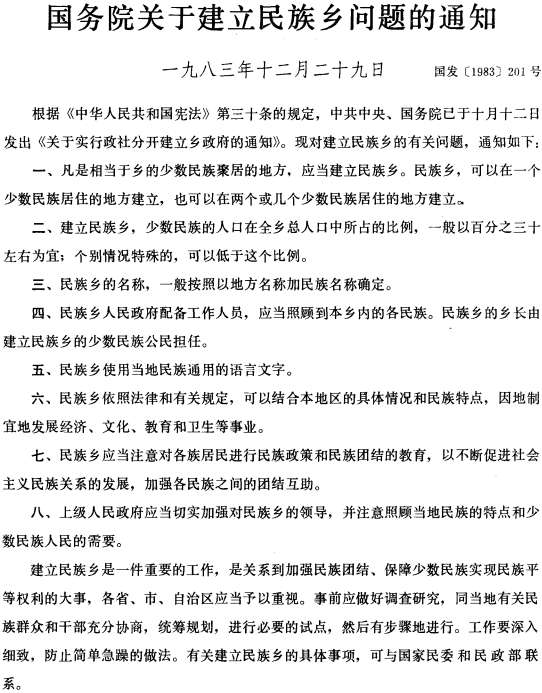 国务院关于建立民族乡问题的通知

一九八三年十二月二十九日 国发〔1983〕201号

根据《中华人民共和国宪法》第三十条的规定，中共中央、国务院已于十月十二日发出《关于实行政社分开建立乡政府的通知》。现对建立民族乡的有关问题，通知如下：

一、凡是相当于乡的少数民族聚居的地方，应当建立民族乡。民族乡，可以在一个少数民族居住的地方建立，也可以在两个或几个少数民族居住的地方建立。

二、建立民族乡，少数民族的人口在全乡总人口中所占的比例，一般以百分之三十左右为宜；个别情况特殊的，可以低于这个比例。

三、民族乡的名称，一般按照以地方名称加民族名称确定。

四、民族乡人民政府配备工作人员，应当照顾到本乡内的各民族。民族乡的乡长由建立民族乡的少数民族公民担任。

五、民族乡使用当地民族通用的语言文字。

六、民族乡依照法律和有关规定，可以结合本地区的具体情况和民族特点，因地制宜地发展经济、文化、教育和卫生等事业。

七、民族乡应当注意对各族居民进行民族政策和民族团结的教育，以不断促进社会主义民族关系的发展，加强各民族之间的团结互助。

八、上级人民政府应当切实加强对民族乡的领导，并注意照顾当地民族的特点和少数民族人民的需要。

建立民族乡是一件重要的工作，是关系到加强民族团结、保障少数民族实现民族平等权利的大事，各省、市、自治区应当予以重视。事前应做好调查研究，同当地有关民族群众和干部充分协商，统筹规划，进行必要的试点，然后有步骤地进行。工作要深入细致，防止简单急躁的做法。有关建立民族乡的具体事项，可与国家民委和民政部联系。